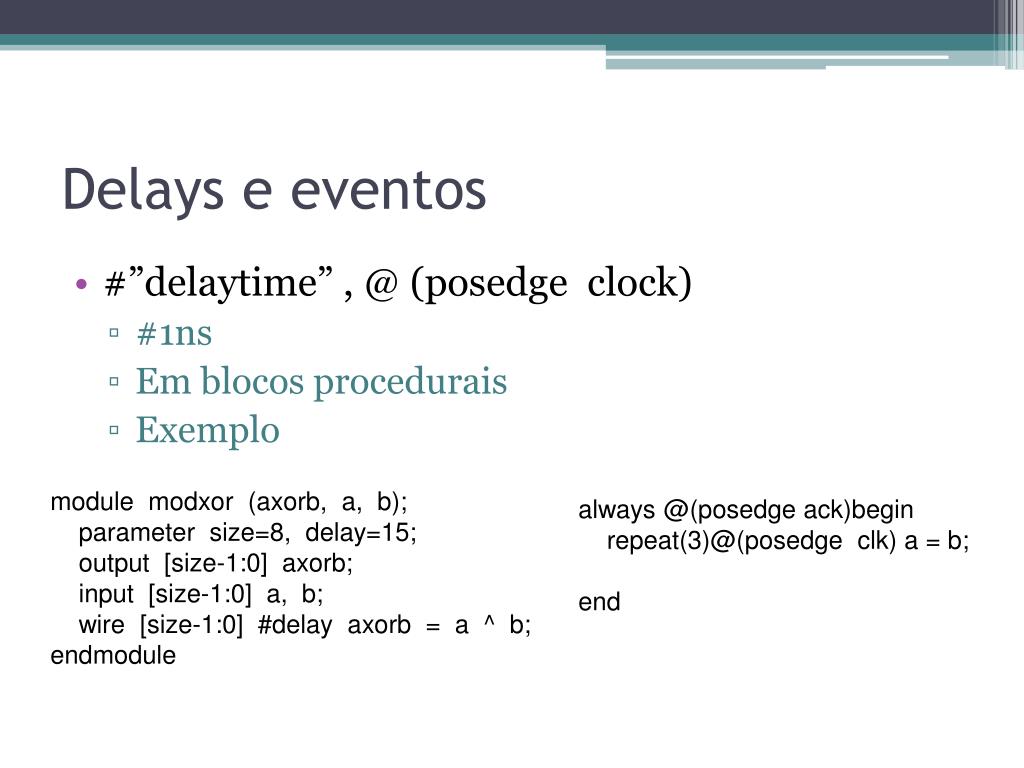 Delays e eventos

• #”delaytime” , @ (posedge clock)
▫ #1ns
▫ Em blocos procedurais
▫ Exemplo

module modxor (axorb, a, b);
parameter size=8, delay=15;
output [size-1:0] axorb;
input [size-1:0] a, b;
wire [size-1:0] #delay axorb = a ^ b;
endmodule

always @(posedge ack)begin
repeat(3)@(posedge clk) a = b;

end